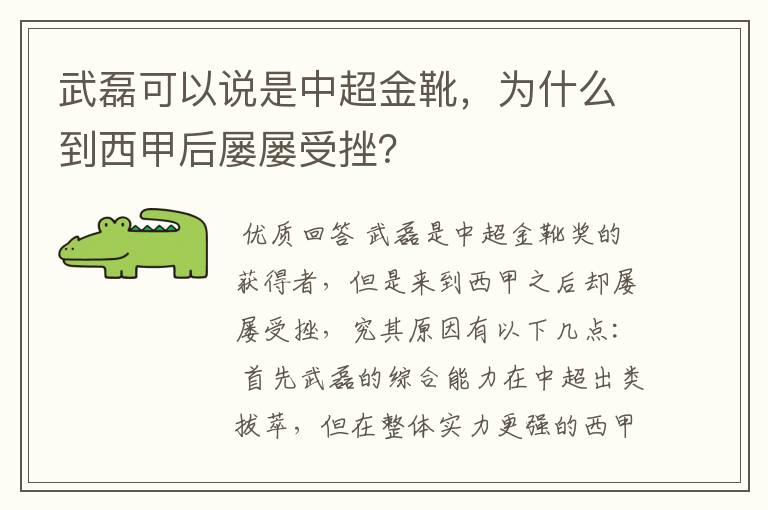 武磊可以说是中超金靴，为什么到西甲后屡屡受挫？

优质回答 武磊是中超金靴奖的获得者，但是来到西甲之后却屡屡受挫，究其原因有以下几点：首先武磊的综合能力在中超出类拔萃，但在整体实力更强的西甲